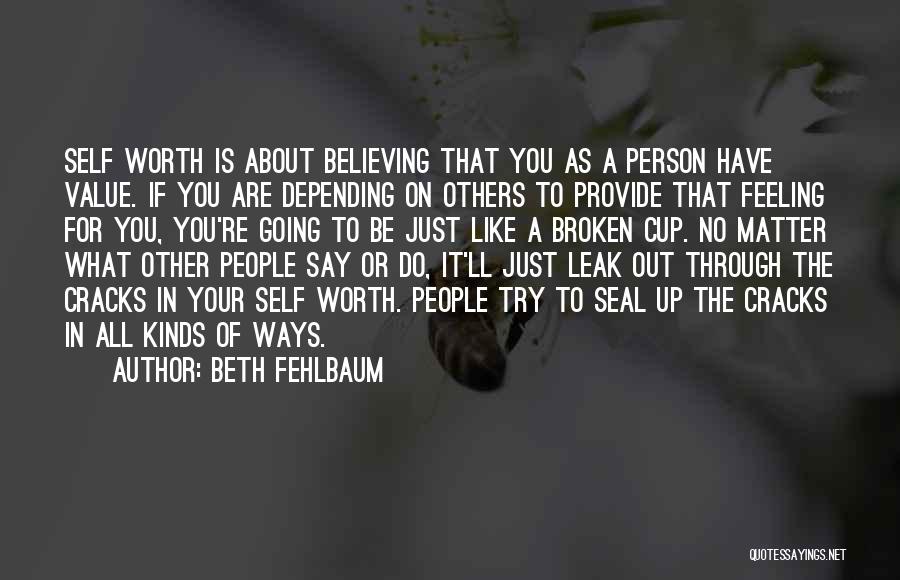 SELF WORTH IS ABOUT BELIEVING THAT YOU AS A PERSON HAVE VALUE. IF YOU ARE DEPENDING ON OTHERS TO PROVIDE THAT FEELING FOR YOU, YOU'RE GOING TO BE JUST LIKE A BROKEN CUP. NO MATTER WHAT OTHER PEOPLE SAY OR DO, IT'LL JUST LEAK OUT THROUGH THE CRACKS IN YOUR SELF WORTH. PEOPLE TRY TO SEAL UP THE CRACKS IN ALL KINDS OF WAYS.

AUTHOR: BETH FEHLBAUM

QUOTESSAYINGS.NET